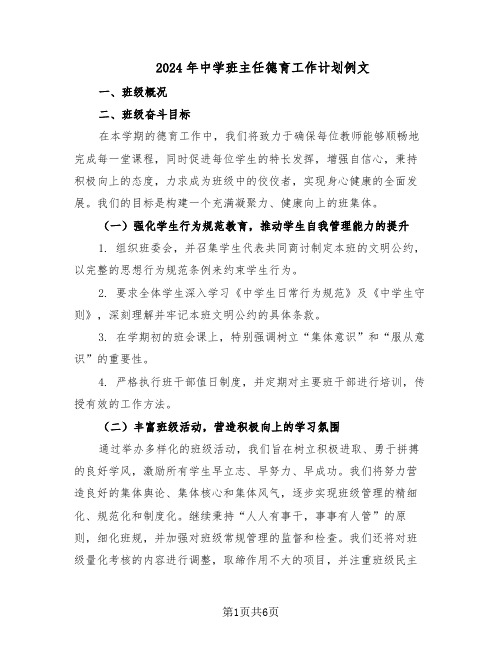 2024年中学班主任德育工作计划例文

一、班级概况

二、班级奋斗目标

在本学期的德育工作中，我们将致力于确保每位教师能够顺畅地完成每一堂课程，同时促进每位学生的特长发挥，增强自信心，秉持积极向上的态度，力求成为班级中的佼佼者，实现身心健康的全面发展。我们的目标是构建一个充满凝聚力、健康向上的班集体。

（一）强化学生行为规范教育，推动学生自我管理能力的提升

1. 组织班委会，并召集学生代表共同商讨制定本班的文明公约，以完整的思想行为规范条例来约束学生行为。

2. 要求全体学生深入学习《中学生日常行为规范》及《中学生守则》，深刻理解并牢记本班文明公约的具体条款。

3. 在学期初的班会课上，特别强调树立“集体意识”和“服从意识”的重要性。

4. 严格执行班干部值日制度，并定期对主要班干部进行培训，传授有效的工作方法。

（二）丰富班级活动，营造积极向上的学习氛围

通过举办多样化的班级活动，我们旨在树立积极进取、勇于拼搏的良好学风，激励所有学生早立志、早努力、早成功。我们将努力营造良好的集体舆论、集体核心和集体风气，逐步实现班级管理的精细化、规范化和制度化。继续秉持“人人有事干，事事有人管”的原则，细化班规，并加强对班级常规管理的监督和检查。我们还将对班级量化考核的内容进行调整，取缔作用不大的项目，并注重班级民主

第1页共6页